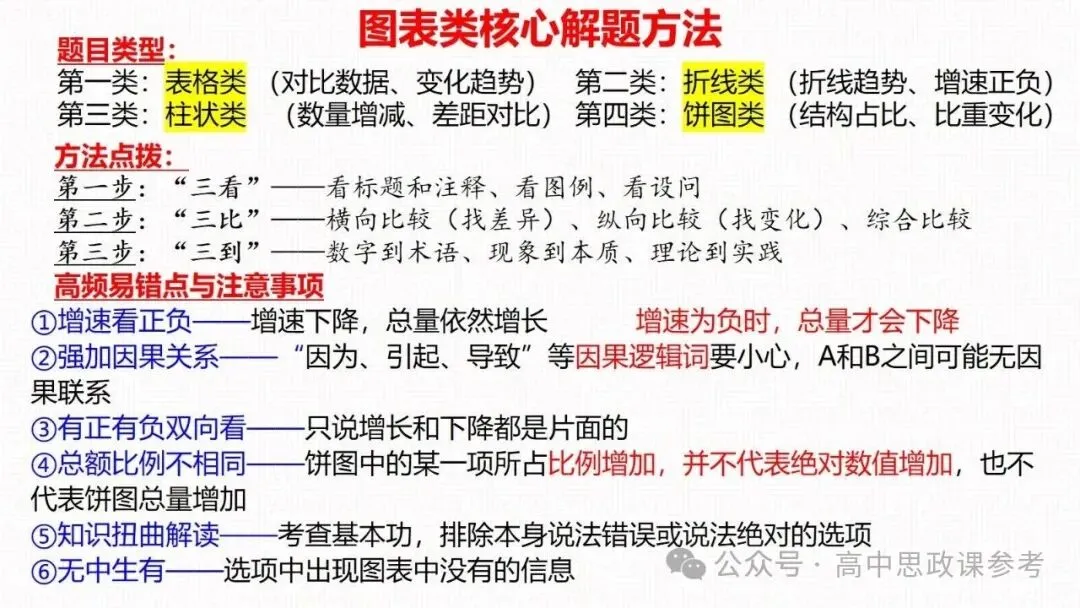 图表类核心解题方法

题目类型：

第一类：表格类 （对比数据、变化趋势） 第二类：折线类 （折线趋势、增速正负）

第三类：柱状类 （数量增减、差距对比） 第四类：饼图类 （结构占比、比重变化）

方法点拨：

第一步：“三看”——看标题和注释、看图例、看设问

第二步：“三比”——横向比较（找差异）、纵向比较（找变化）、综合比较

第三步：“三到”——数字到术语、现象到本质、理论到实践

高频易错点与注意事项

①增速看正负——增速下降，总量依然增长 增速为负时，总量才会下降

②强加因果关系——“因为、引起、导致”等因果逻辑词要小心，A和B之间可能无因果联系

③有正有负双向看——只说增长和下降都是片面的

④总额比例不相同——饼图中的某一项所占比例增加，并不代表绝对数值增加，也不代表饼图总量增加

⑤知识扭曲解读——考查基本功，排除本身说法错误或说法绝对的选项

⑥无中生有——选项中出现图表中没有的信息

公众号 · 高中思政课参考